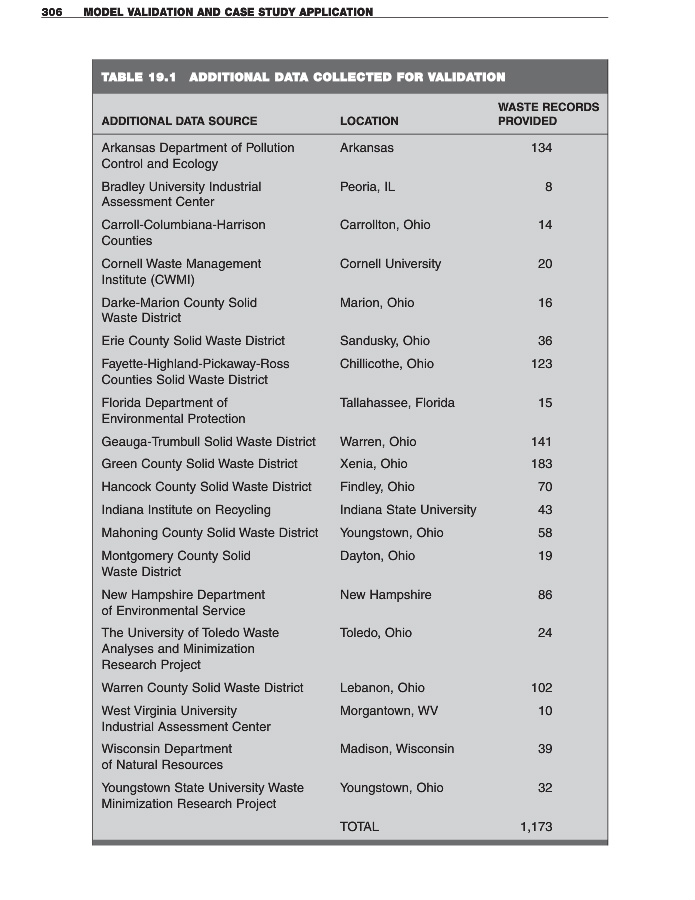 306 MODEL VALIDATION AND CASE STUDY APPLICATION

TABLE 19.1 ADDITIONAL DATA COLLECTED FOR VALIDATION

| ADDITIONAL DATA SOURCE | LOCATION | WASTE RECORDS PROVIDED |
|---|---|---|
| Arkansas Department of Pollution Control and Ecology | Arkansas | 134 |
| Bradley University Industrial Assessment Center | Peoria, IL | 8 |
| Carroll-Columbiana-Harrison Counties | Carrollton, Ohio | 14 |
| Cornell Waste Management Institute (CWMI) | Cornell University | 20 |
| Darke-Marion County Solid Waste District | Marion, Ohio | 16 |
| Erie County Solid Waste District | Sandusky, Ohio | 36 |
| Fayette-Highland-Pickaway-Ross Counties Solid Waste District | Chillicothe, Ohio | 123 |
| Florida Department of Environmental Protection | Tallahassee, Florida | 15 |
| Geauga-Trumbull Solid Waste District | Warren, Ohio | 141 |
| Green County Solid Waste District | Xenia, Ohio | 183 |
| Hancock County Solid Waste District | Findley, Ohio | 70 |
| Indiana Institute on Recycling | Indiana State University | 43 |
| Mahoning County Solid Waste District | Youngstown, Ohio | 58 |
| Montgomery County Solid Waste District | Dayton, Ohio | 19 |
| New Hampshire Department of Environmental Service | New Hampshire | 86 |
| The University of Toledo Waste Analyses and Minimization Research Project | Toledo, Ohio | 24 |
| Warren County Solid Waste District | Lebanon, Ohio | 102 |
| West Virginia University Industrial Assessment Center | Morgantown, WV | 10 |
| Wisconsin Department of Natural Resources | Madison, Wisconsin | 39 |
| Youngstown State University Waste Minimization Research Project | Youngstown, Ohio | 32 |
| | TOTAL | 1,173 |